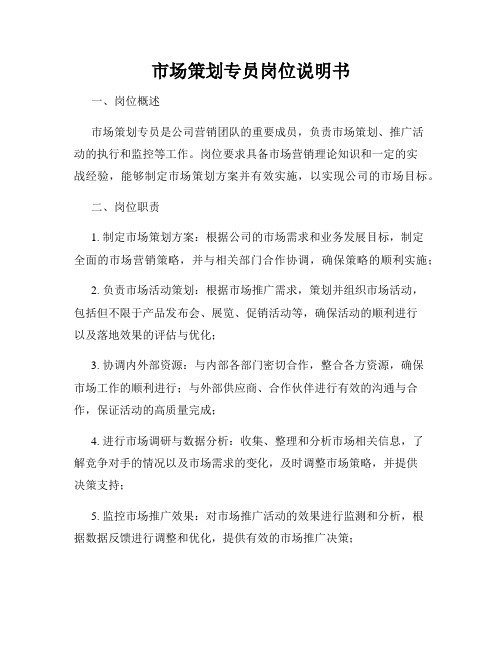 市场策划专员岗位说明书

一、岗位概述

市场策划专员是公司营销团队的重要成员，负责市场策划、推广活动的执行和监控等工作。岗位要求具备市场营销理论知识和一定的实战经验，能够制定市场策划方案并有效实施，以实现公司的市场目标。

二、岗位职责

1. 制定市场策划方案：根据公司的市场需求和业务发展目标，制定全面的市场营销策略，并与相关部门合作协调，确保策略的顺利实施；

2. 负责市场活动策划：根据市场推广需求，策划并组织市场活动，包括但不限于产品发布会、展览、促销活动等，确保活动的顺利进行以及落地效果的评估与优化；

3. 协调内外部资源：与内部各部门密切合作，整合各方资源，确保市场工作的顺利进行；与外部供应商、合作伙伴进行有效的沟通与合作，保证活动的高质量完成；

4. 进行市场调研与数据分析：收集、整理和分析市场相关信息，了解竞争对手的情况以及市场需求的变化，及时调整市场策略，并提供决策支持；

5. 监控市场推广效果：对市场推广活动的效果进行监测和分析，根据数据反馈进行调整和优化，提供有效的市场推广决策；